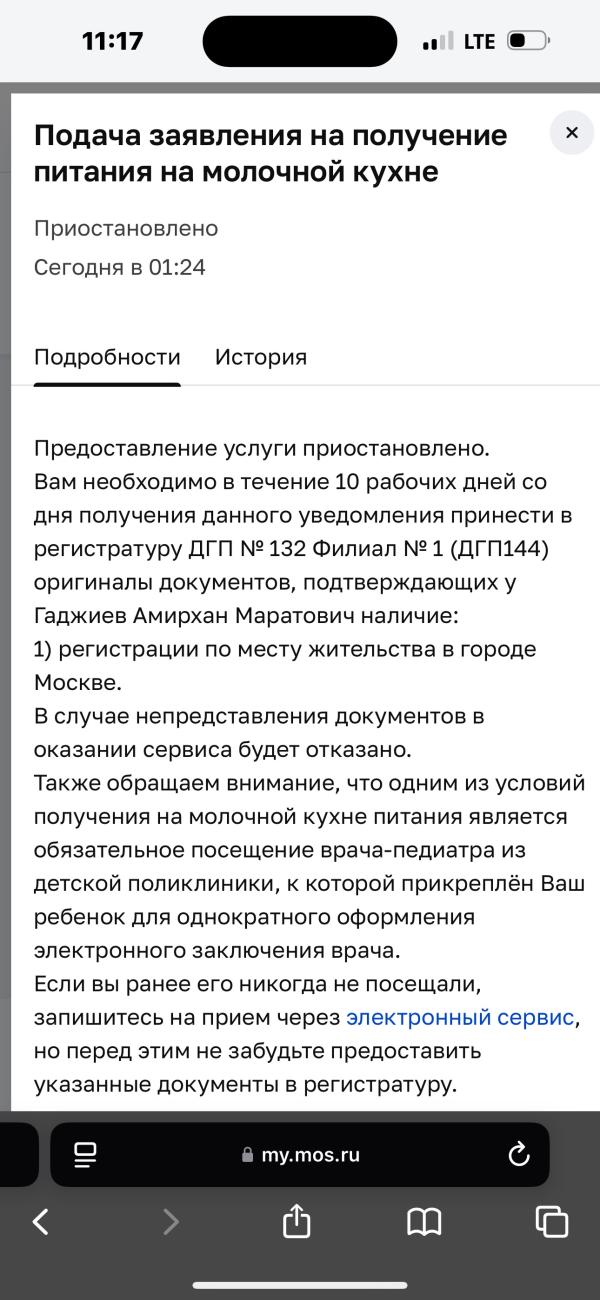 11:17

LTE

Подача заявления на получение питания на молочной кухне

×

Приостановлено

Сегодня в 01:24

Подробности История

Предоставление услуги приостановлено.
Вам необходимо в течение 10 рабочих дней со дня получения данного уведомления принести в регистратуру ДГП № 132 Филиал № 1 (ДГП144) оригиналы документов, подтверждающих у Гаджиев Амирхан Маратович наличие:
1) регистрации по месту жительства в городе Москве.
В случае непредставления документов в оказании сервиса будет отказано.
Также обращаем внимание, что одним из условий получения на молочной кухне питания является обязательное посещение врача-педиатра из детской поликлиники, к которой прикреплён Ваш ребенок для однократного оформления электронного заключения врача.
Если вы ранее его никогда не посещали, запишитесь на прием через электронный сервис, но перед этим не забудьте предоставить указанные документы в регистратуру.

my.mos.ru